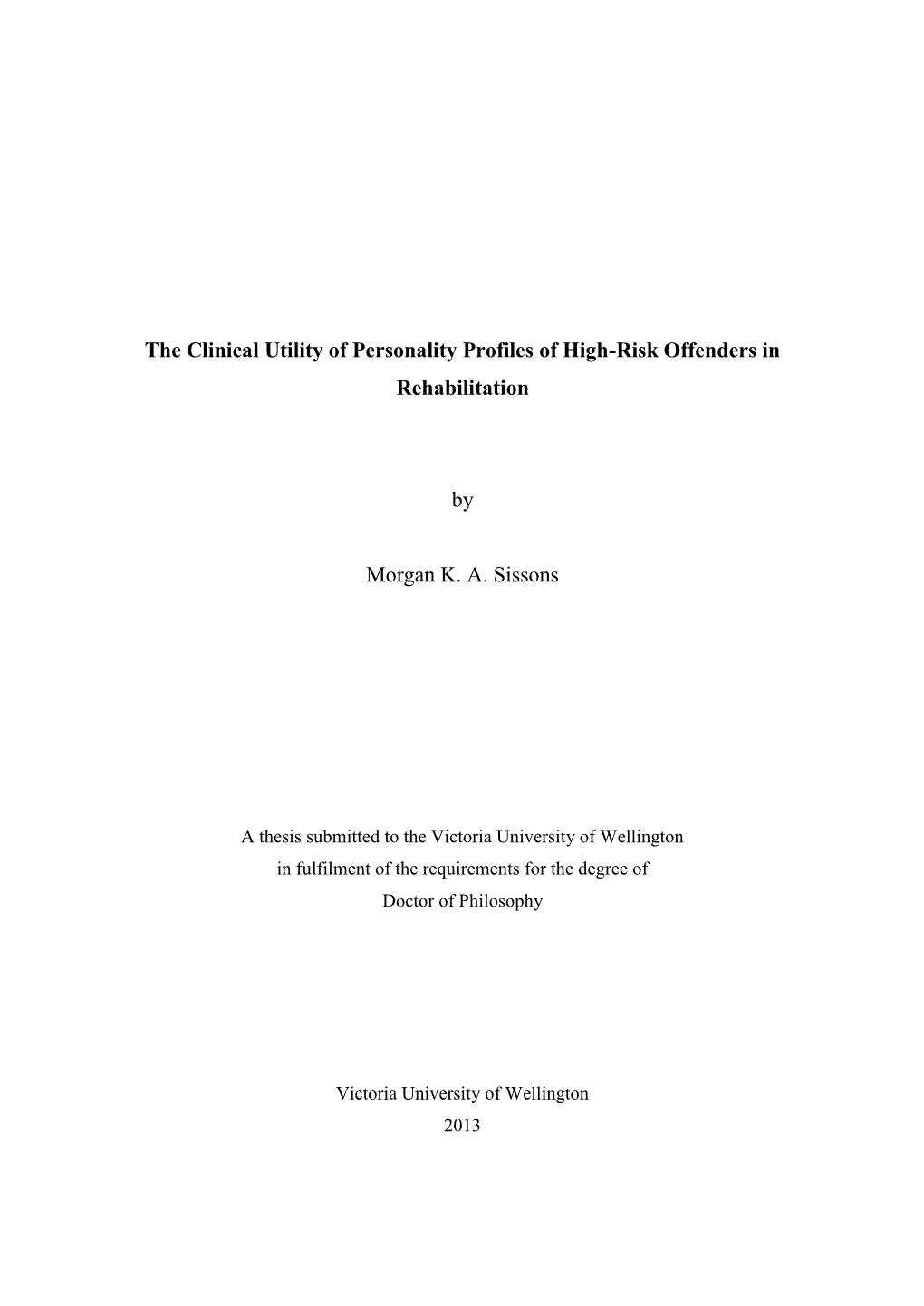 The Clinical Utility of Personality Profiles of High-Risk Offenders in Rehabilitation

by

Morgan K. A. Sissons

A thesis submitted to the Victoria University of Wellington
in fulfilment of the requirements for the degree of
Doctor of Philosophy

Victoria University of Wellington
2013